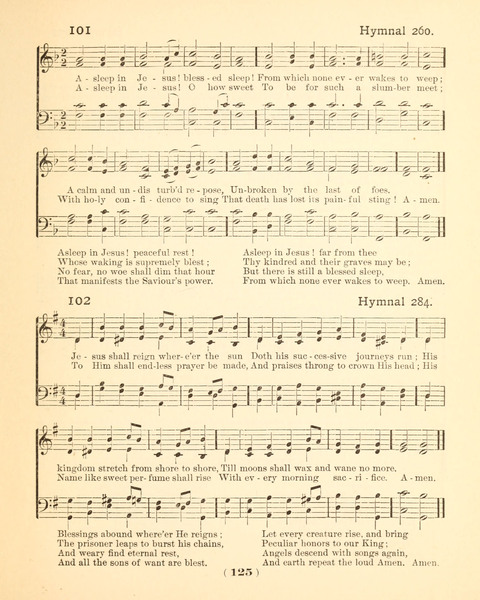 101

Hymnal 260.

A - sleep in Je - sus! bless - ed sleep! From which none ev - er wakes to weep;
A - sleep in Je - sus! O how sweet To be for such a slum - ber meet;

A calm and un - dis turb'd re - pose, Un - broken by the last of foes.
With ho - ly con - fi - dence to sing That death has lost its pain - ful sting! A - men.

Asleep in Jesus! peaceful rest!
Whose waking is supremely blest;
No fear, no woe shall dim that hour
That manifests the Saviour's power.

Asleep in Jesus! far from thee
Thy kindred and their graves may be;
But there is still a blessed sleep,
From which none ever wakes to weep. Amen.

102

Hymnal 284.

Je - sus shall reign wher - e'er the sun Doth his suc - ces - sive journeys run; His
To Him shall end - less prayer be made, And praises throng to crown His head; His

kingdom stretch from shore to shore, Till moons shall wax and wane no more.
Name like sweet per - fume shall rise With ev - ery morning sac - ri - fice. A - men.

Blessings abound where'er He reigns;
The prisoner leaps to burst his chains,
And weary find eternal rest,
And all the sons of want are blest.

Let every creature rise, and bring
Peculiar honors to our King;
Angels descend with songs again,
And earth repeat the loud Amen. Amen.

( 125 )